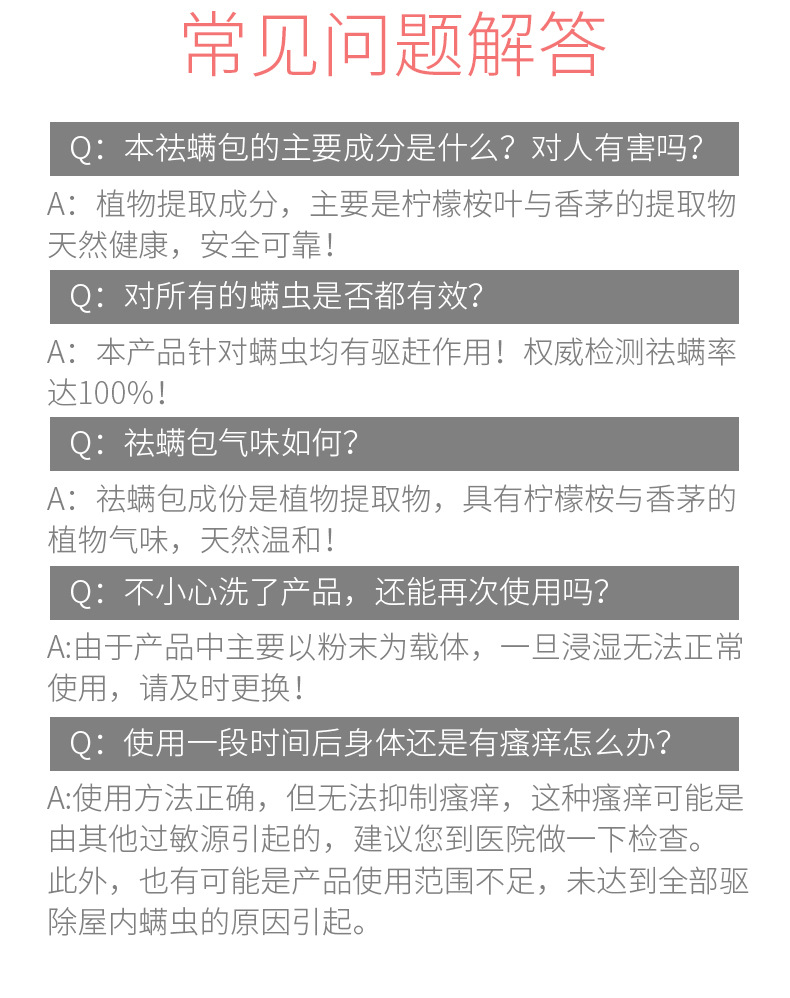 常见问题解答

Q：本祛螨包的主要成分是什么？对人有害吗？

A：植物提取成分，主要是柠檬桉叶与香茅的提取物天然健康，安全可靠！

Q：对所有的螨虫是否都有效？

A：本产品针对螨虫均有驱赶作用！权威检测祛螨率达100%！

Q：祛螨包气味如何？

A：祛螨包成份是植物提取物，具有柠檬桉与香茅的植物气味，天然温和！

Q：不小心洗了产品，还能再次使用吗？

A:由于产品中主要以粉末为载体，一旦浸湿无法正常使用，请及时更换！

Q：使用一段时间后身体还是有瘙痒怎么办？

A:使用方法正确，但无法抑制瘙痒，这种瘙痒可能是由其他过敏源引起的，建议您到医院做一下检查。此外，也有可能是产品使用范围不足，未达到全部驱除屋内螨虫的原因引起。